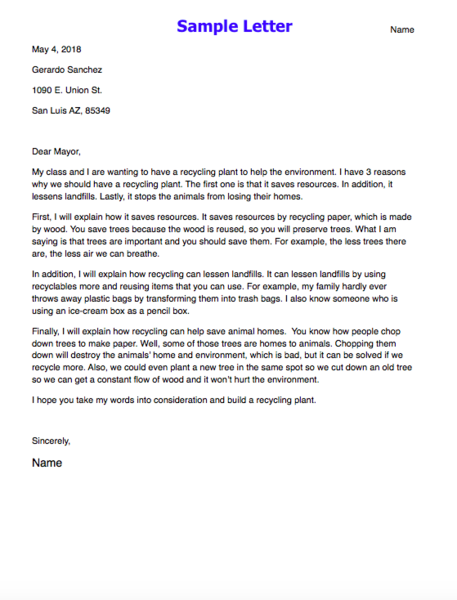 Sample Letter

Name

May 4, 2018

Gerardo Sanchez

1090 E. Union St.

San Luis AZ, 85349

Dear Mayor,

My class and I are wanting to have a recycling plant to help the environment. I have 3 reasons why we should have a recycling plant. The first one is that it saves resources. In addition, it lessens landfills. Lastly, it stops the animals from losing their homes.

First, I will explain how it saves resources. It saves resources by recycling paper, which is made by wood. You save trees because the wood is reused, so you will preserve trees. What I am saying is that trees are important and you should save them. For example, the less trees there are, the less air we can breathe.

In addition, I will explain how recycling can lessen landfills. It can lessen landfills by using recyclables more and reusing items that you can use. For example, my family hardly ever throws away plastic bags by transforming them into trash bags. I also know someone who is using an ice-cream box as a pencil box.

Finally, I will explain how recycling can help save animal homes. You know how people chop down trees to make paper. Well, some of those trees are homes to animals. Chopping them down will destroy the animals' home and environment, which is bad, but it can be solved if we recycle more. Also, we could even plant a new tree in the same spot so we cut down an old tree so we can get a constant flow of wood and it won't hurt the environment.

I hope you take my words into consideration and build a recycling plant.

Sincerely,

Name